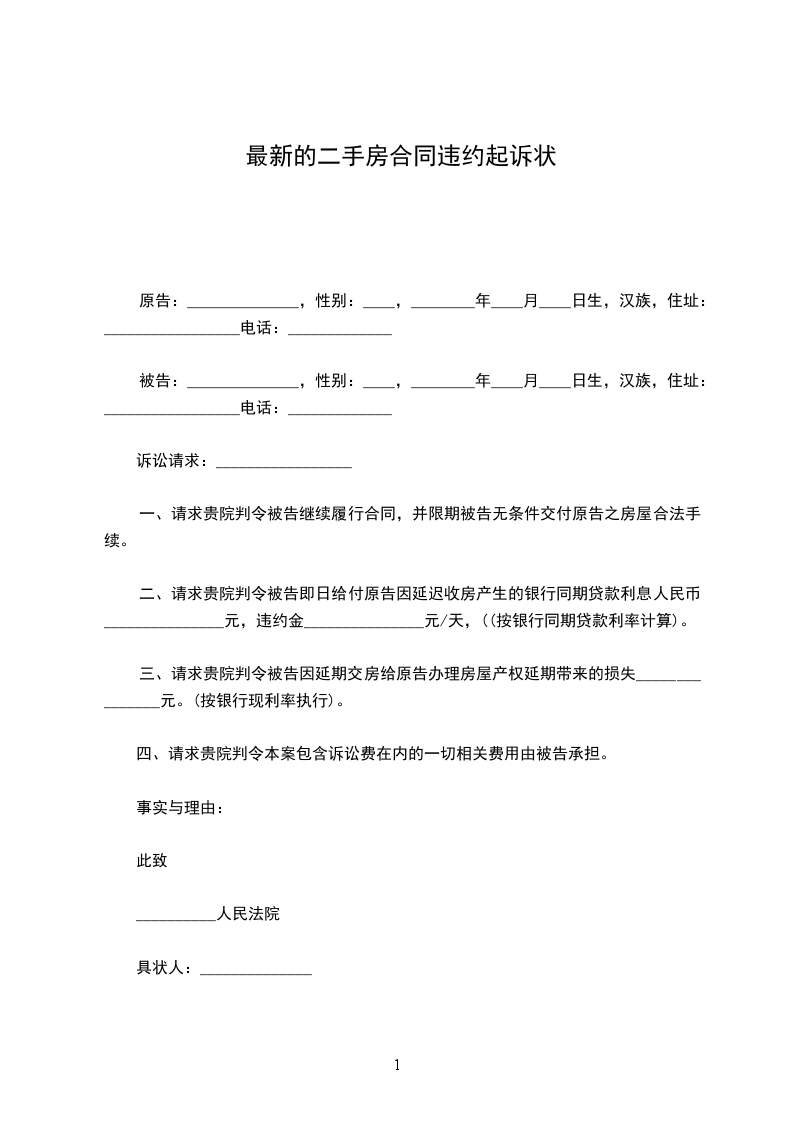 最新的二手房合同违约起诉状

原告：______________，性别：____，________年____月____日生，汉族，住址：_________________电话：_____________

被告：______________，性别：____，________年____月____日生，汉族，住址：_________________电话：_____________

诉讼请求：_________________

一、请求贵院判令被告继续履行合同，并限期被告无条件交付原告之房屋合法手续。

二、请求贵院判令被告即日给付原告因延迟收房产生的银行同期贷款利息人民币_______________元，违约金_______________元/天，((按银行同期贷款利率计算)。

三、请求贵院判令被告因延期交房给原告办理房屋产权延期带来的损失_______________元。(按银行现利率执行)。

四、请求贵院判令本案包含诉讼费在内的一切相关费用由被告承担。

事实与理由：

此致

__________人民法院

具状人：______________

1